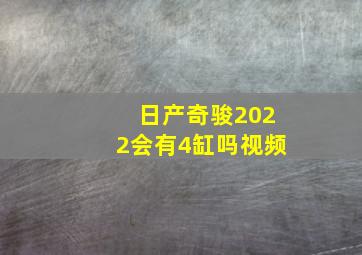 日产奇骏2022会有4缸吗视频